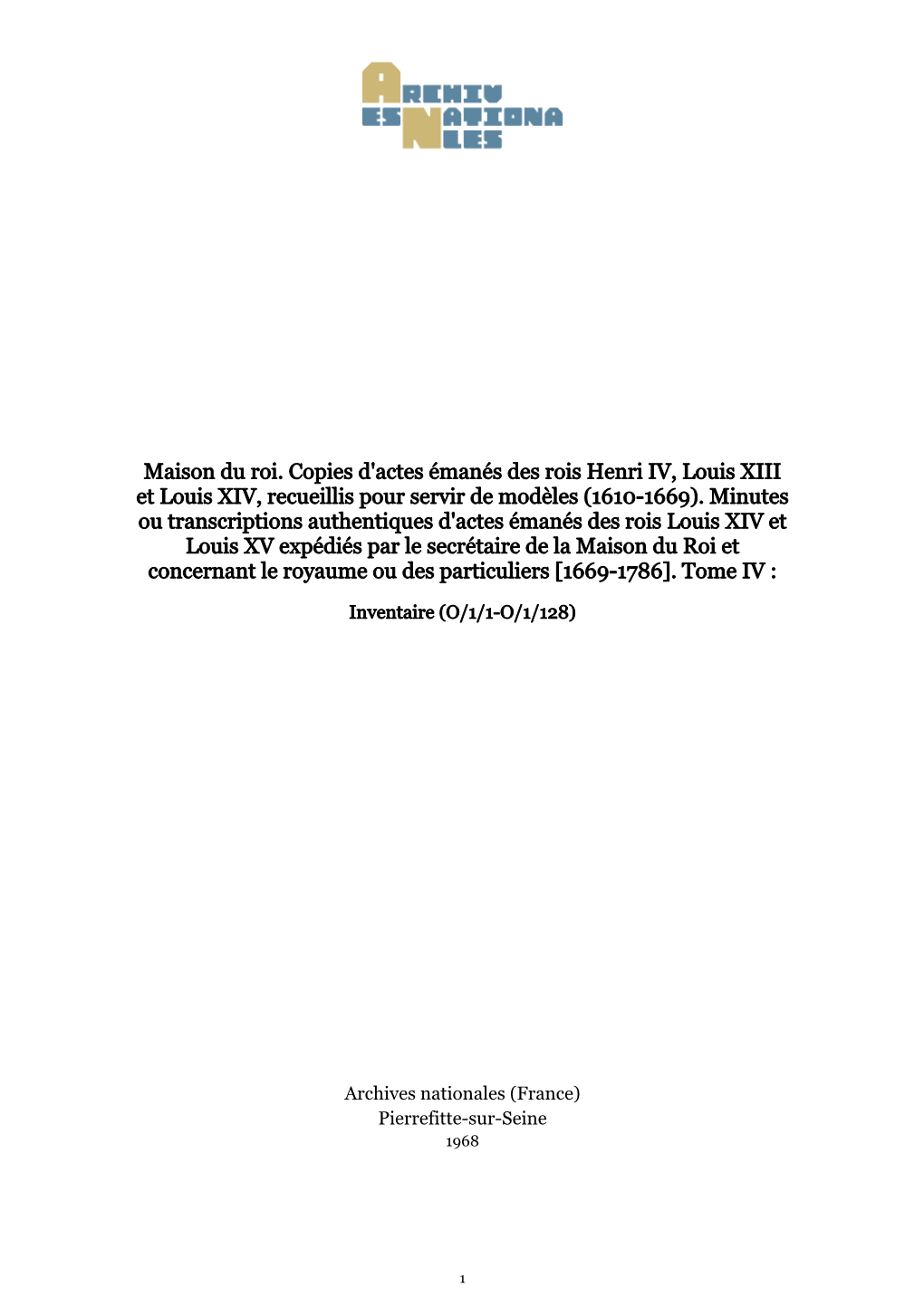 ARCHIV
ES NATIONA
LES

Maison du roi. Copies d'actes émanés des rois Henri IV, Louis XIII et Louis XIV, recueillis pour servir de modèles (1610-1669). Minutes ou transcriptions authentiques d'actes émanés des rois Louis XIV et Louis XV expédiés par le secrétaire de la Maison du Roi et concernant le royaume ou des particuliers [1669-1786]. Tome IV :

Inventaire (O/1/1-O/1/128)

Archives nationales (France)
Pierrefitte-sur-Seine
1968

1